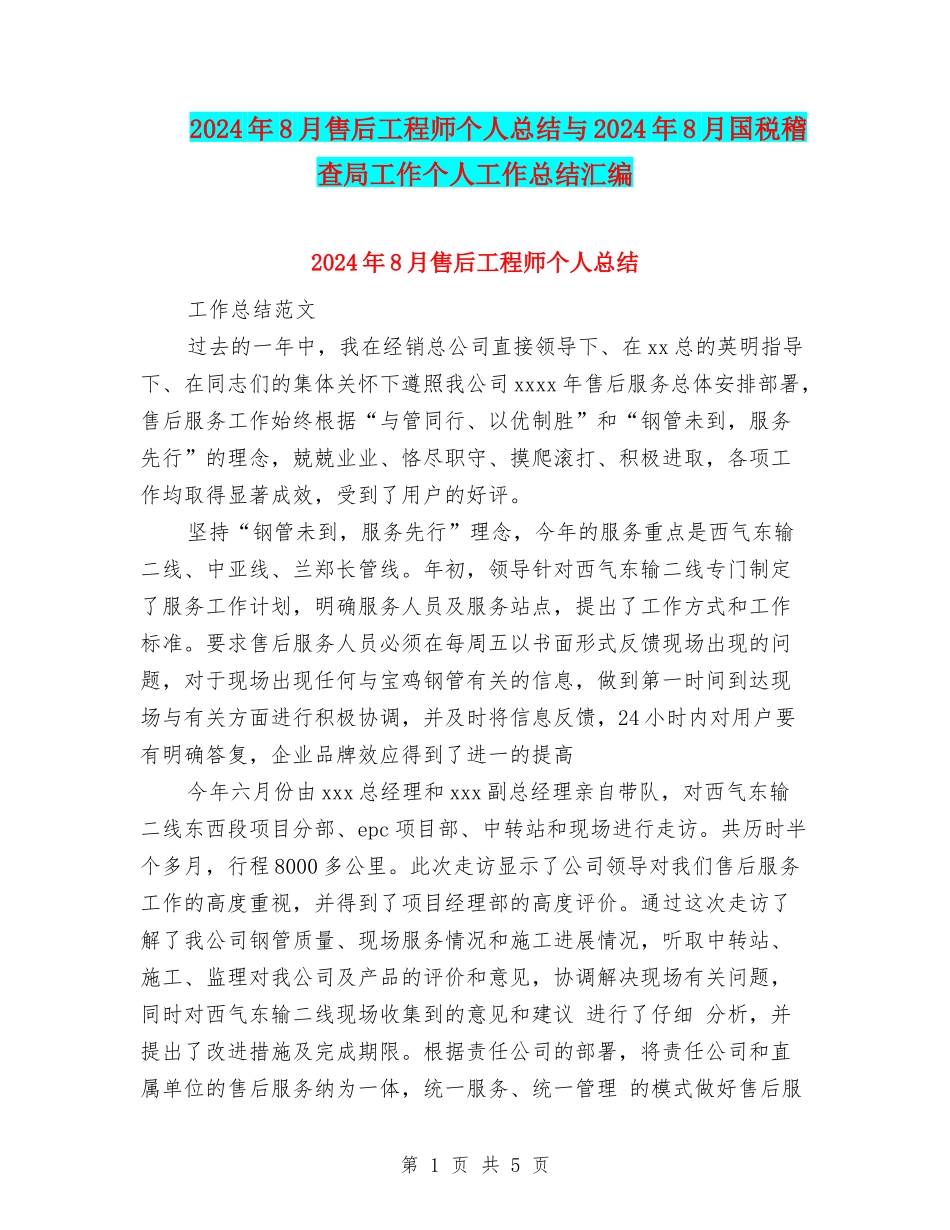 2024年8月售后工程师个人总结与2024年8月国税稽查局工作个人工作总结汇编

2024年8月售后工程师个人总结

工作总结范文

过去的一年中，我在经销总公司直接领导下、在xx总的英明指导下、在同志们的集体关怀下遵照我公司xxxx年售后服务总体安排部署，售后服务工作始终根据“与管同行、以优制胜”和“钢管未到，服务先行”的理念，兢兢业业、恪尽职守、摸爬滚打、积极进取，各项工作均取得显著成效，受到了用户的好评。

坚持“钢管未到，服务先行”理念，今年的服务重点是西气东输二线、中亚线、兰郑长管线。年初，领导针对西气东输二线专门制定了服务工作计划，明确服务人员及服务站点，提出了工作方式和工作标准。要求售后服务人员必须在每周五以书面形式反馈现场出现的问题，对于现场出现任何与宝鸡钢管有关的信息，做到第一时间到达现场与有关方面进行积极协调，并及时将信息反馈，24小时内对用户要有明确答复，企业品牌效应得到了进一的提高

今年六月份由xxx总经理和xxx副总经理亲自带队，对西气东输二线东西段项目分部、epc项目部、中转站和现场进行走访。共历时半个多月，行程8000多公里。此次走访显示了公司领导对我们售后服务工作的高度重视，并得到了项目经理部的高度评价。通过这次走访了解了我公司钢管质量、现场服务情况和施工进展情况，听取中转站、施工、监理对我公司及产品的评价和意见，协调解决现场有关问题，同时对西气东输二线现场收集到的意见和建议 进行了仔细 分析，并提出了改进措施及完成期限。根据责任公司的部署，将责任公司和直属单位的售后服务纳为一体，统一服务、统一管理 的模式做好售后服

第 1 页 共 5 页